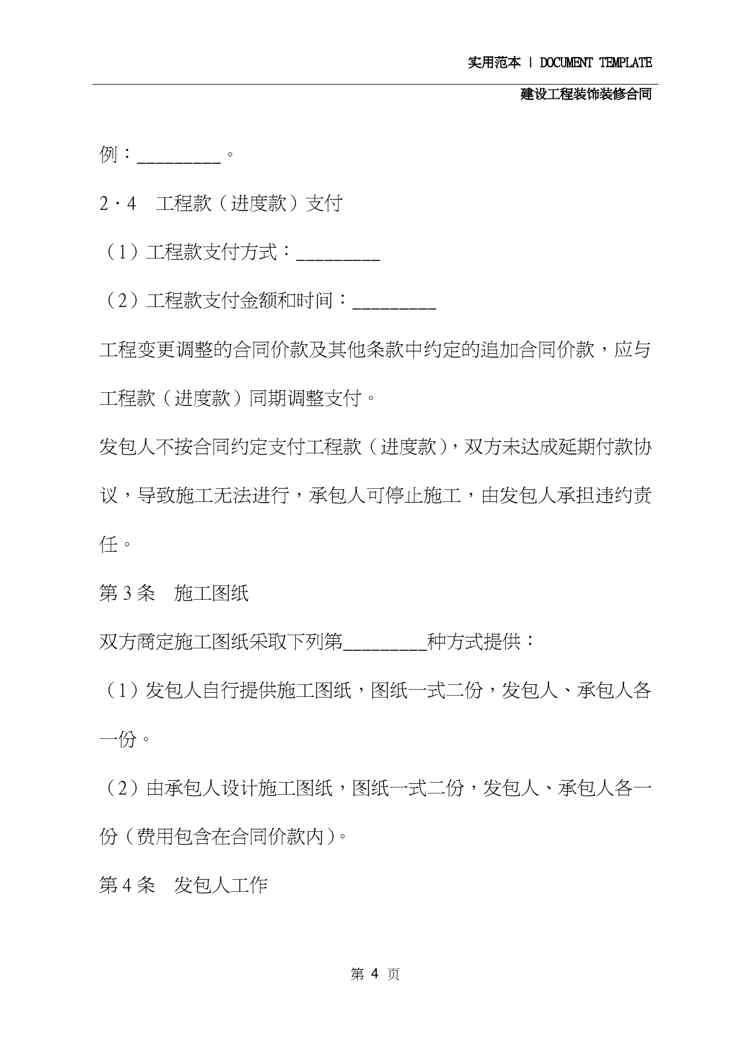 实用范本 | DOCUMENT TEMPLATE

建设工程装饰装修合同

例：_________。

2·4　工程款（进度款）支付

（1）工程款支付方式：_________

（2）工程款支付金额和时间：_________

工程变更调整的合同价款及其他条款中约定的追加合同价款，应与工程款（进度款）同期调整支付。

发包人不按合同约定支付工程款（进度款），双方未达成延期付款协议，导致施工无法进行，承包人可停止施工，由发包人承担违约责任。

第 3 条　施工图纸

双方商定施工图纸采取下列第_________种方式提供：

（1）发包人自行提供施工图纸，图纸一式二份，发包人、承包人各一份。

（2）由承包人设计施工图纸，图纸一式二份，发包人、承包人各一份（费用包含在合同价款内）。

第 4 条　发包人工作

第 4 页